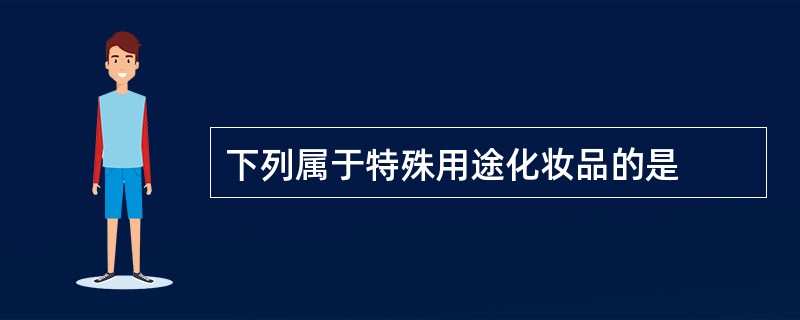 下列属于特殊用途化妆品的是